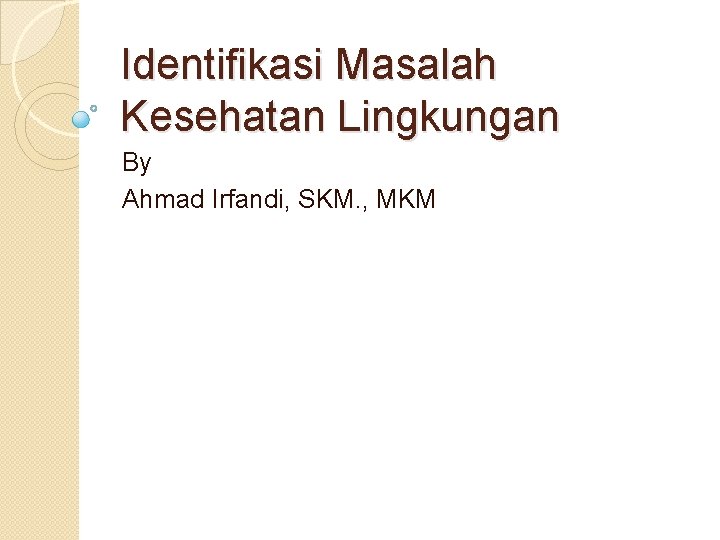 Identifikasi Masalah Kesehatan Lingkungan

By

Ahmad Irfandi, SKM., MKM